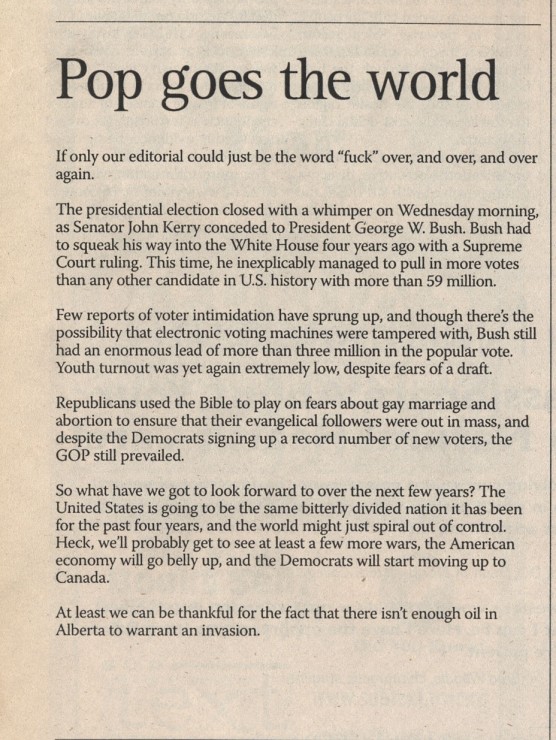 Pop goes the world

If only our editorial could just be the word "fuck" over, and over, and over again.

The presidential election closed with a whimper on Wednesday morning, as Senator John Kerry conceded to President George W. Bush. Bush had to squeak his way into the White House four years ago with a Supreme Court ruling. This time, he inexplicably managed to pull in more votes than any other candidate in U.S. history with more than 59 million.

Few reports of voter intimidation have sprung up, and though there's the possibility that electronic voting machines were tampered with, Bush still had an enormous lead of more than three million in the popular vote. Youth turnout was yet again extremely low, despite fears of a draft.

Republicans used the Bible to play on fears about gay marriage and abortion to ensure that their evangelical followers were out in mass, and despite the Democrats signing up a record number of new voters, the GOP still prevailed.

So what have we got to look forward to over the next few years? The United States is going to be the same bitterly divided nation it has been for the past four years, and the world might just spiral out of control. Heck, we'll probably get to see at least a few more wars, the American economy will go belly up, and the Democrats will start moving up to Canada.

At least we can be thankful for the fact that there isn't enough oil in Alberta to warrant an invasion.